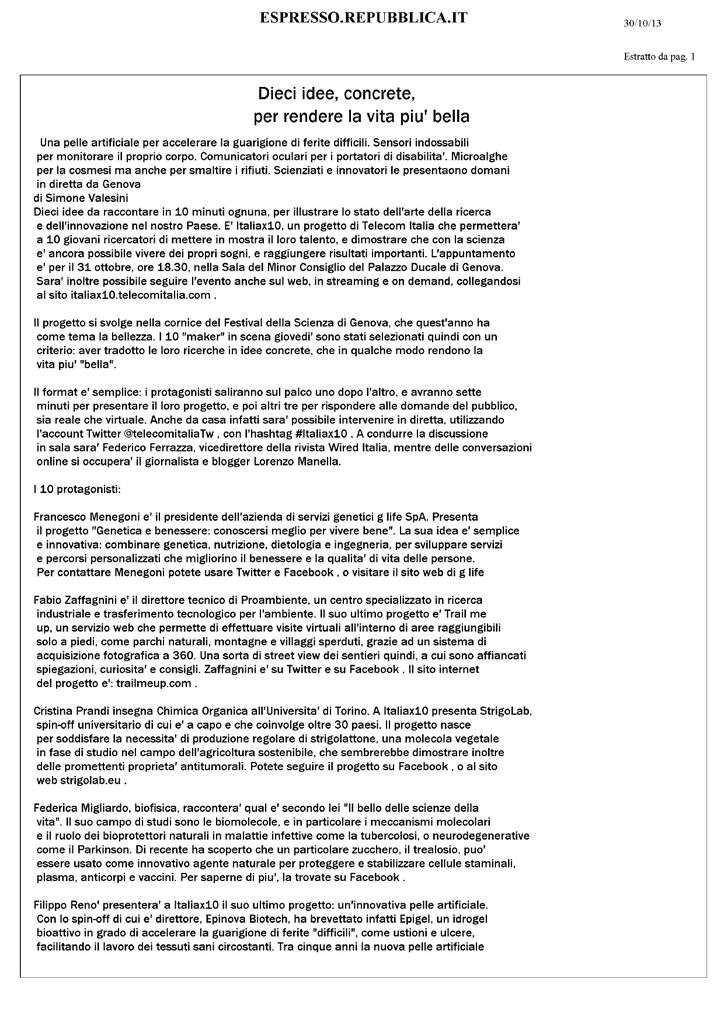 ESPRESSO.REPUBBLICA.IT

30/10/13

Estratto da pag. 1

Dieci idee, concrete, per rendere la vita piu' bella

Una pelle artificiale per accelerare la guarigione di ferite difficili. Sensori indossabili per monitorare il proprio corpo. Comunicatori oculari per i portatori di disabilita'. Microalghe per la cosmesi ma anche per smaltire i rifiuti. Scienziati e innovatori le presentaono domani in diretta da Genova
di Simone Valesini
Dieci idee da raccontare in 10 minuti ognuna, per illustrare lo stato dell'arte della ricerca e dell'innovazione nel nostro Paese. E' Italiax10, un progetto di Telecom Italia che permettera' a 10 giovani ricercatori di mettere in mostra il loro talento, e dimostrare che con la scienza e' ancora possibile vivere dei propri sogni, e raggiungere risultati importanti. L'appuntamento e' per il 31 ottobre, ore 18.30, nella Sala del Minor Consiglio del Palazzo Ducale di Genova. Sara' inoltre possibile seguire l'evento anche sul web, in streaming e on demand, collegandosi al sito italiax10.telecomitalia.com .

Il progetto si svolge nella cornice del Festival della Scienza di Genova, che quest'anno ha come tema la bellezza. I 10 "maker" in scena giovedi' sono stati selezionati quindi con un criterio: aver tradotto le loro ricerche in idee concrete, che in qualche modo rendono la vita piu' "bella".

Il format e' semplice: i protagonisti saliranno sul palco uno dopo l'altro, e avranno sette minuti per presentare il loro progetto, e poi altri tre per rispondere alle domande del pubblico, sia reale che virtuale. Anche da casa infatti sara' possibile intervenire in diretta, utilizzando l'account Twitter @telecomitaliaTw , con l'hashtag #Italiax10 . A condurre la discussione in sala sara' Federico Ferrazza, vicedirettore della rivista Wired Italia, mentre delle conversazioni online si occupera' il giornalista e blogger Lorenzo Manella.

I 10 protagonisti:

Francesco Menegoni e' il presidente dell'azienda di servizi genetici g life SpA. Presenta il progetto "Genetica e benessere: conoscersi meglio per vivere bene". La sua idea e' semplice e innovativa: combinare genetica, nutrizione, dietologia e ingegneria, per sviluppare servizi e percorsi personalizzati che migliorino il benessere e la qualita' di vita delle persone. Per contattare Menegoni potete usare Twitter e Facebook , o visitare il sito web di g life

Fabio Zaffagnini e' il direttore tecnico di Proambiente, un centro specializzato in ricerca industriale e trasferimento tecnologico per l'ambiente. Il suo ultimo progetto e' Trail me up, un servizio web che permette di effettuare visite virtuali all'interno di aree raggiungibili solo a piedi, come parchi naturali, montagne e villaggi sperduti, grazie ad un sistema di acquisizione fotografica a 360. Una sorta di street view dei sentieri quindi, a cui sono affiancati spiegazioni, curiosita' e consigli. Zaffagnini e' su Twitter e su Facebook . Il sito internet del progetto e': trailmeup.com .

Cristina Prandi insegna Chimica Organica all'Universita' di Torino. A Italiax10 presenta StrigoLab, spin-off universitario di cui e' a capo e che coinvolge oltre 30 paesi. Il progetto nasce per soddisfare la necessita' di produzione regolare di strigolattone, una molecola vegetale in fase di studio nel campo dell'agricoltura sostenibile, che sembrerebbe dimostrare inoltre delle promettenti proprieta' antitumorali. Potete seguire il progetto su Facebook , o al sito web strigolab.eu .

Federica Migliardo, biofisica, raccontera' qual e' secondo lei "Il bello delle scienze della vita". Il suo campo di studi sono le biomolecole, e in particolare i meccanismi molecolari e il ruolo dei bioprotettori naturali in malattie infettive come la tubercolosi, o neurodegenerative come il Parkinson. Di recente ha scoperto che un particolare zucchero, il trealosio, puo' essere usato come innovativo agente naturale per proteggere e stabilizzare cellule staminali, plasma, anticorpi e vaccini. Per saperne di piu', la trovate su Facebook .

Filippo Reno' presentera' a Italiax10 il suo ultimo progetto: un'innovativa pelle artificiale. Con lo spin-off di cui e' direttore, Epinova Biotech, ha brevettato infatti Epigel, un idrogel bioattivo in grado di accelerare la guarigione di ferite "difficili", come ustioni e ulcere, facilitando il lavoro dei tessuti sani circostanti. Tra cinque anni la nuova pelle artificiale